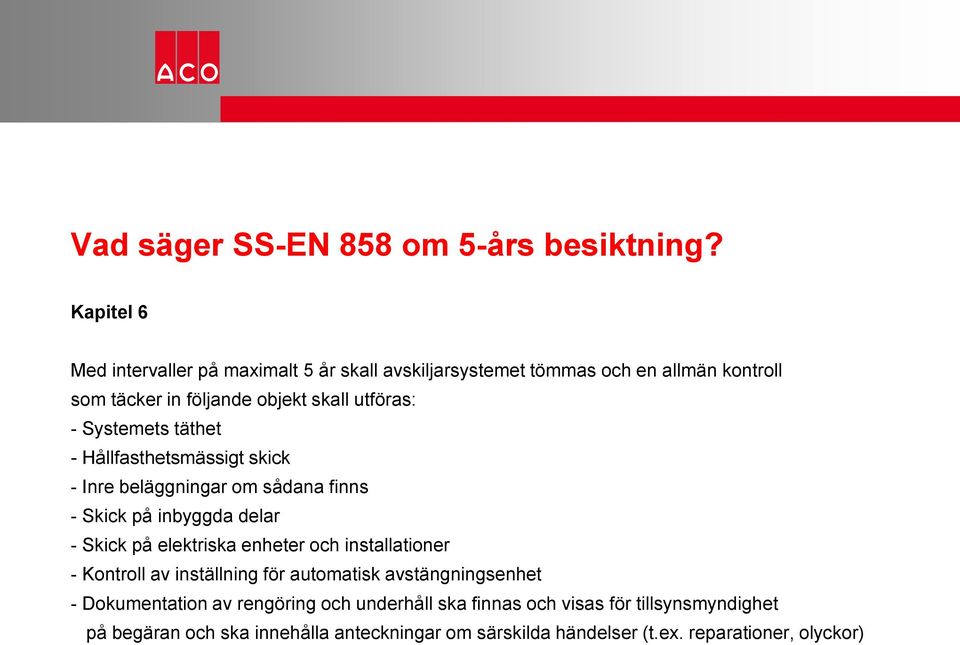 ACO

Vad säger SS-EN 858 om 5-års besiktning?

Kapitel 6

Med intervaller på maximalt 5 år skall avskiljarsystemet tömmas och en allmän kontroll som täcker in följande objekt skall utföras:
- Systemets täthet
- Hållfasthetsmässigt skick
- Inre beläggningar om sådana finns
- Skick på inbyggda delar
- Skick på elektriska enheter och installationer
- Kontroll av inställning för automatisk avstängningsenhet
- Dokumentation av rengöring och underhåll ska finnas och visas för tillsynsmyndighet på begäran och ska innehålla anteckningar om särskilda händelser (t.ex. reparationer, olyckor)